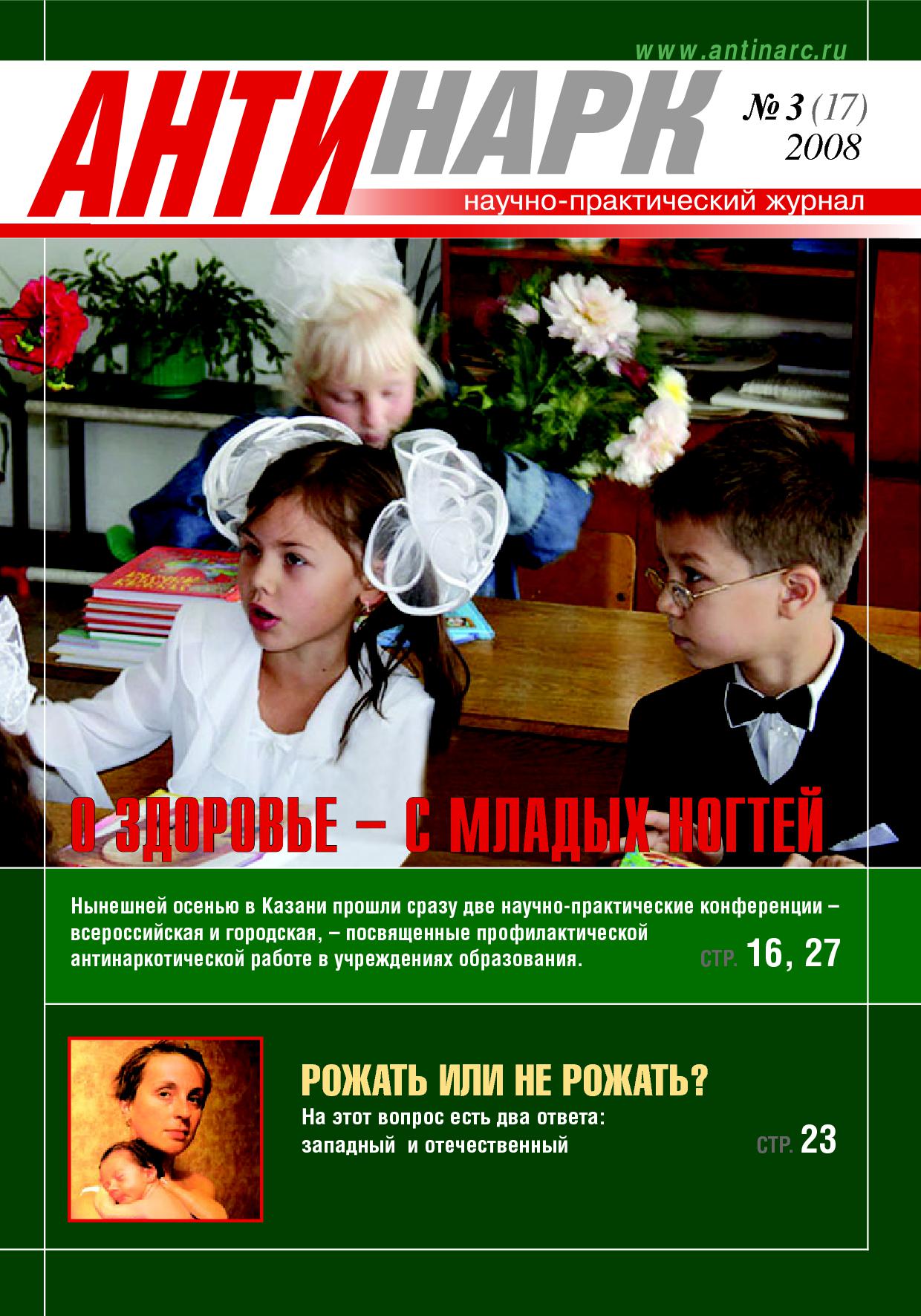 www.antinarc.ru

АНТИНАРК

№ 3 (17)
2008

научно-практический журнал

О ЗДОРОВЬЕ – С МЛАДЫХ НОГТЕЙ

Нынешней осенью в Казани прошли сразу две научно-практические конференции – всероссийская и городская, – посвященные профилактической антинаркотической работе в учреждениях образования.

СТР. 16, 27

РОЖАТЬ ИЛИ НЕ РОЖАТЬ?

На этот вопрос есть два ответа: западный и отечественный

СТР. 23